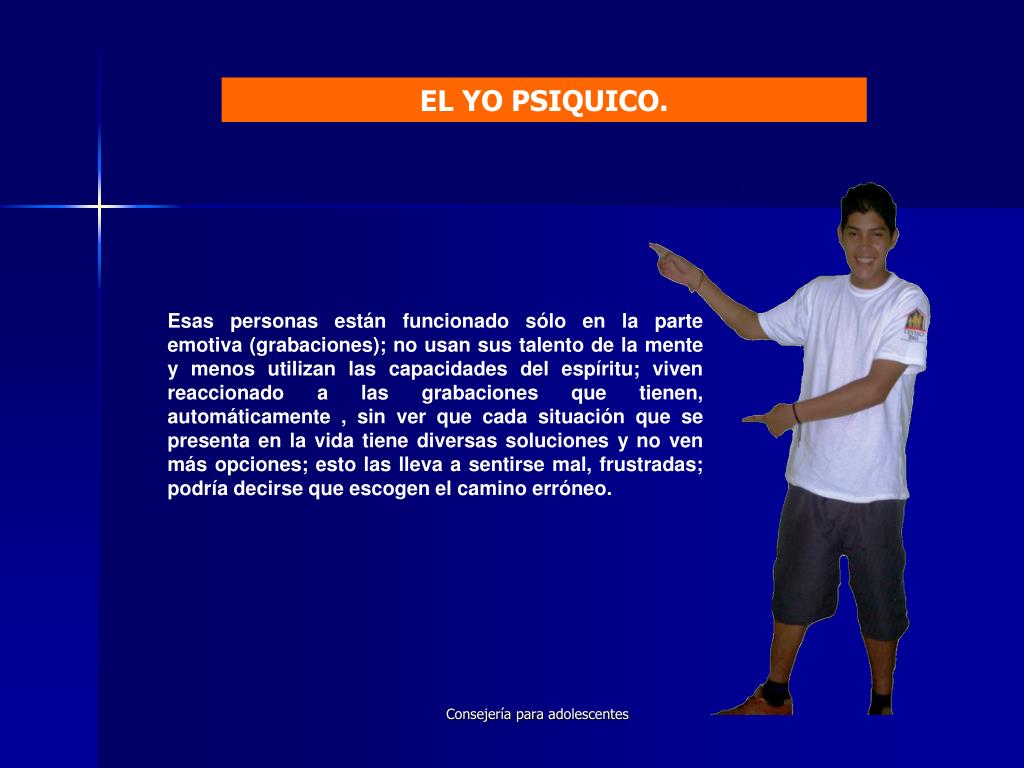 EL YO PSIQUICO.

Esas personas están funcionado sólo en la parte emotiva (grabaciones); no usan sus talento de la mente y menos utilizan las capacidades del espíritu; viven reaccionado a las grabaciones que tienen, automáticamente , sin ver que cada situación que se presenta en la vida tiene diversas soluciones y no ven más opciones; esto las lleva a sentirse mal, frustradas; podría decirse que escogen el camino erróneo.

Consejería para adolescentes